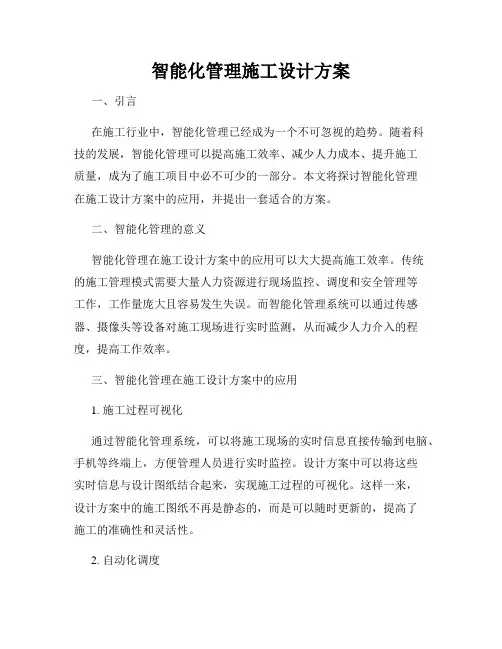 智能化管理施工设计方案

一、引言

在施工行业中，智能化管理已经成为一个不可忽视的趋势。随着科技的发展，智能化管理可以提高施工效率、减少人力成本、提升施工质量，成为了施工项目中必不可少的一部分。本文将探讨智能化管理在施工设计方案中的应用，并提出一套适合的方案。

二、智能化管理的意义

智能化管理在施工设计方案中的应用可以大大提高施工效率。传统的施工管理模式需要大量人力资源进行现场监控、调度和安全管理等工作，工作量庞大且容易发生失误。而智能化管理系统可以通过传感器、摄像头等设备对施工现场进行实时监测，从而减少人力介入的程度，提高工作效率。

三、智能化管理在施工设计方案中的应用

1. 施工过程可视化

通过智能化管理系统，可以将施工现场的实时信息直接传输到电脑、手机等终端上，方便管理人员进行实时监控。设计方案中可以将这些实时信息与设计图纸结合起来，实现施工过程的可视化。这样一来，设计方案中的施工图纸不再是静态的，而是可以随时更新的，提高了施工的准确性和灵活性。

2. 自动化调度